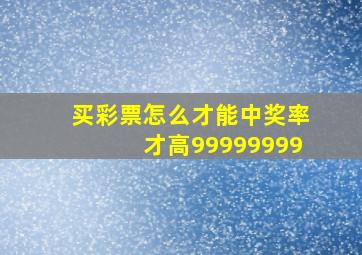 买彩票怎么才能中奖率才高99999999